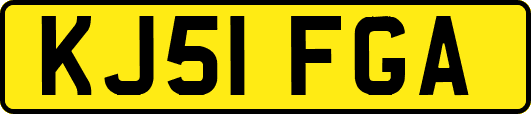 KJ51 FGA